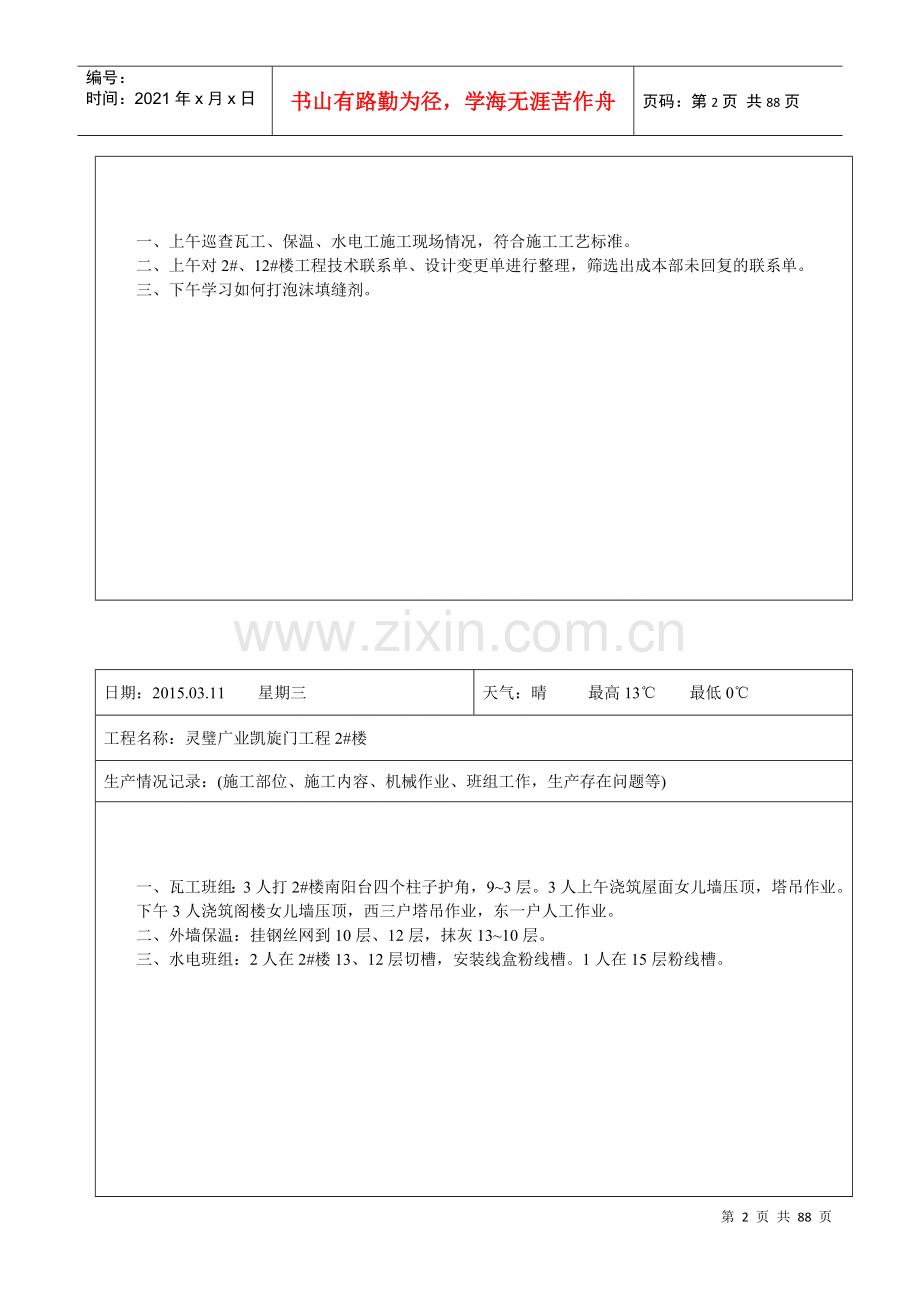 编号：
时间：2021年x月x日

书山有路勤为径，学海无涯苦作舟

页码：第2页 共88页

一、上午巡查瓦工、保温、水电工施工现场情况，符合施工工艺标准。
二、上午对2#、12#楼工程技术联系单、设计变更单进行整理，筛选出成本部未回复的联系单。
三、下午学习如何打泡沫填缝剂。

日期：2015.03.11 星期三

天气：晴 最高13℃ 最低0℃

工程名称：灵璧广业凯旋门工程2#楼

生产情况记录：(施工部位、施工内容、机械作业、班组工作，生产存在问题等)

一、瓦工班组：3人打2#楼南阳台四个柱子护角，9~3层。3人上午浇筑屋面女儿墙压顶，塔吊作业。下午3人浇筑阁楼女儿墙压顶，西三户塔吊作业，东一户人工作业。
二、外墙保温：挂钢丝网到10层、12层，抹灰13~10层。
三、水电班组：2人在2#楼13、12层切槽，安装线盒粉线槽。1人在15层粉线槽。

第2页 共88页

www.zixin.com.cn